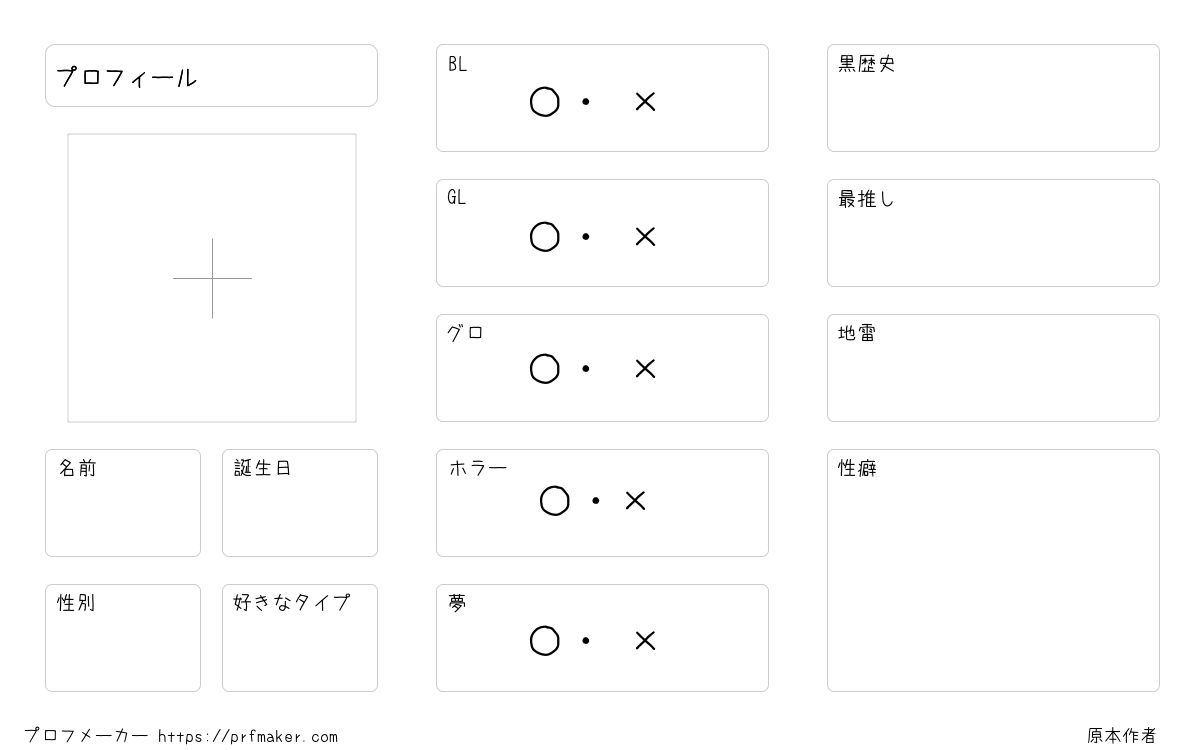 プロフィール

名前

誕生日

性別

好きなタイプ

BL
○・×

GL
○・×

グロ
○・×

ホラー
○・×

夢
○・×

黒歴史

最推し

地雷

性癖

プロフメーカー https://prfmaker.com

原本作者